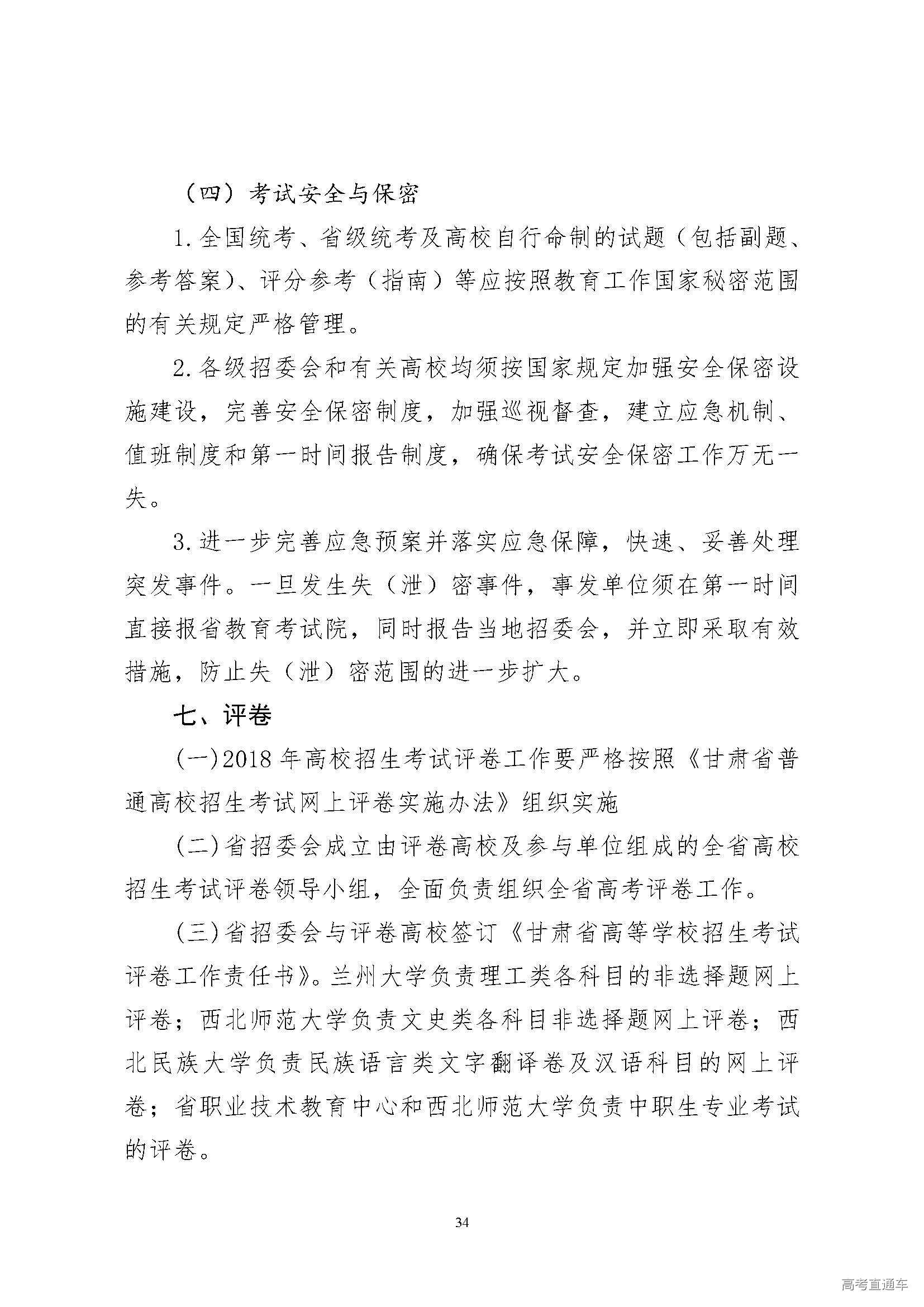 （四）考试安全与保密

1.全国统考、省级统考及高校自行命制的试题（包括副题、参考答案）、评分参考（指南）等应按照教育工作国家秘密范围的有关规定严格管理。

2.各级招委会和有关高校均须按国家规定加强安全保密设施建设，完善安全保密制度，加强巡视督查，建立应急机制、值班制度和第一时间报告制度，确保考试安全保密工作万无一失。

3.进一步完善应急预案并落实应急保障，快速、妥善处理突发事件。一旦发生失（泄）密事件，事发单位须在第一时间直接报省教育考试院，同时报告当地招委会，并立即采取有效措施，防止失（泄）密范围的进一步扩大。

七、评卷

(一)2018年高校招生考试评卷工作要严格按照《甘肃省普通高校招生考试网上评卷实施办法》组织实施

(二)省招委会成立由评卷高校及参与单位组成的全省高校招生考试评卷领导小组，全面负责组织全省高考评卷工作。

(三)省招委会与评卷高校签订《甘肃省高等学校招生考试评卷工作责任书》。兰州大学负责理工类各科目的非选择题网上评卷；西北师范大学负责文史类各科目非选择题网上评卷；西北民族大学负责民族语言类文字翻译卷及汉语科目的网上评卷；省职业技术教育中心和西北师范大学负责中职生专业考试的评卷。

34

高考直通车